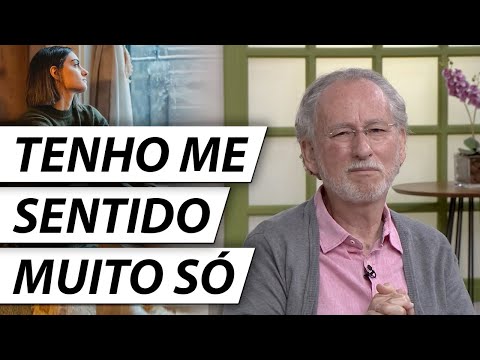 TENHO ME
SENTIDO
MUITO SÓ